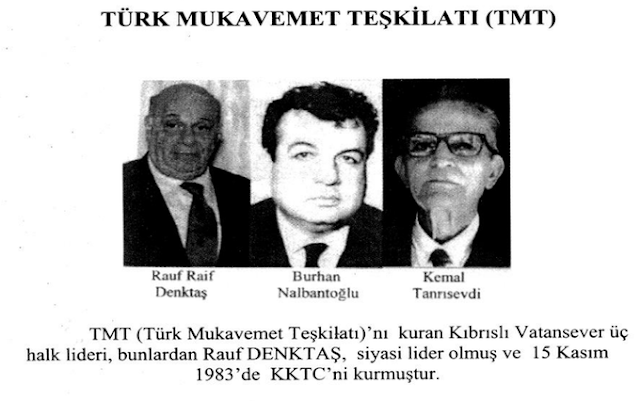 TÜRK MUKAVEMET TEŞKİLATI (TMT)

Rauf Raif
Denktaş

Burhan
Nalbantoğlu

Kemal
Tanrısevdi

TMT (Türk Mukavemet Teşkilatı)'nı kuran Kıbrıslı Vatansever üç halk lideri, bunlardan Rauf DENKTAŞ, siyasi lider olmuş ve 15 Kasım 1983'de KKTC'ni kurmuştur.